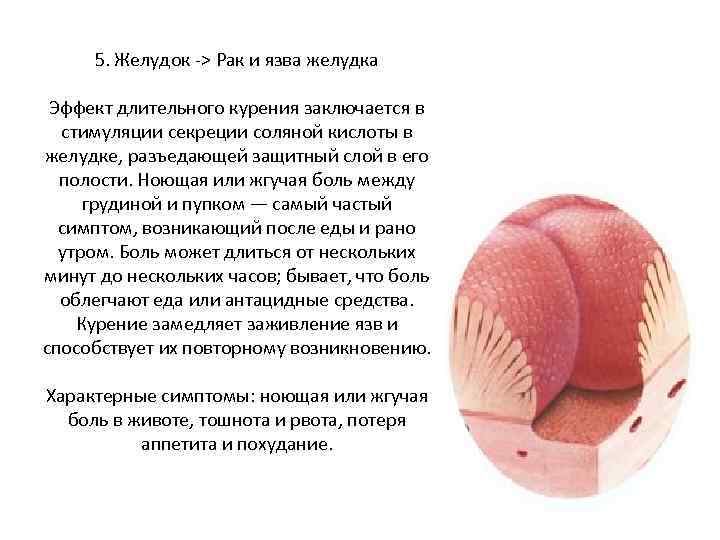 5. Желудок -> Рак и язва желудка

Эффект длительного курения заключается в стимуляции секреции соляной кислоты в желудке, разъедающей защитный слой в его полости. Ноющая или жгучая боль между грудиной и пупком — самый частый симптом, возникающий после еды и рано утром. Боль может длиться от нескольких минут до нескольких часов; бывает, что боль облегчают еда или антацидные средства. Курение замедляет заживление язв и способствует их повторному возникновению.

Характерные симптомы: ноющая или жгучая боль в животе, тошнота и рвота, потеря аппетита и похудание.